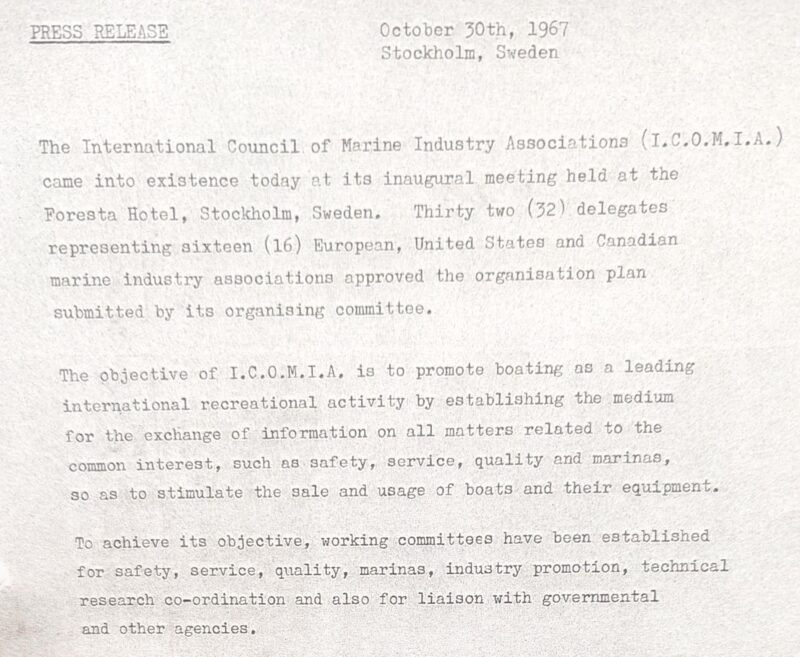 PRESS RELEASE

October 30th, 1967
Stockholm, Sweden

The International Council of Marine Industry Associations (I.C.O.M.I.A.) came into existence today at its inaugural meeting held at the Foresta Hotel, Stockholm, Sweden. Thirty two (32) delegates representing sixteen (16) European, United States and Canadian marine industry associations approved the organisation plan submitted by its organising committee.

The objective of I.C.O.M.I.A. is to promote boating as a leading international recreational activity by establishing the medium for the exchange of information on all matters related to the common interest, such as safety, service, quality and marinas, so as to stimulate the sale and usage of boats and their equipment.

To achieve its objective, working committees have been established for safety, service, quality, marinas, industry promotion, technical research co-ordination and also for liaison with governmental and other agencies.